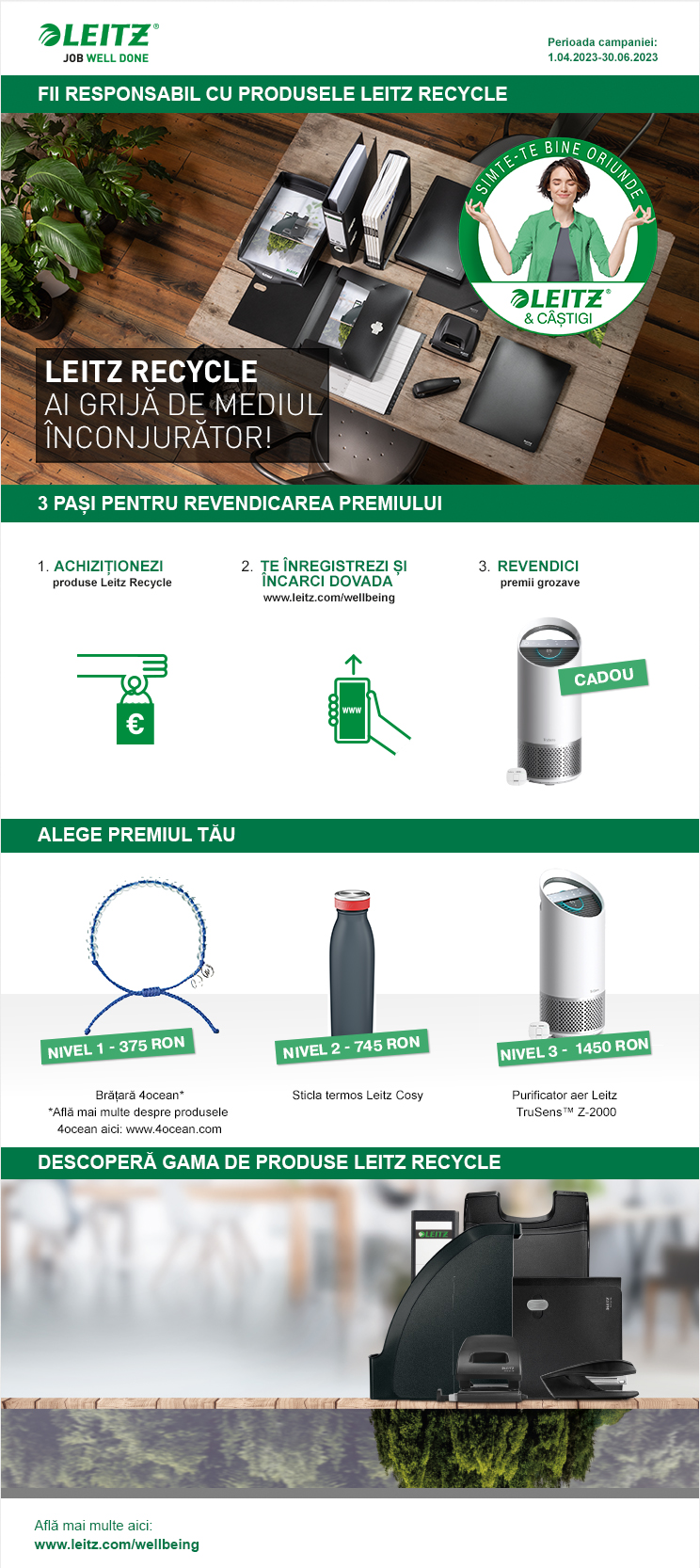 LEITZ®
JOB WELL DONE

Perioada campaniei:
1.04.2023-30.06.2023

FII RESPONSABIL CU PRODUSELE LEITZ RECYCLE

SIMTE-TE BINE ORIUNDE
LEITZ®
& CÂȘTIGI

LEITZ RECYCLE
AI GRIJĂ DE MEDIUL ÎNCONJURĂTOR!

3 PAȘI PENTRU REVENDICAREA PREMIULUI

1. ACHIZIȚIONEZI
produse Leitz Recycle

2. TE ÎNREGISTREZI ȘI ÎNCARCI DOVADA
www.leitz.com/wellbeing

3. REVENDICI
premii grozave

€

www

CADOU

ALEGE PREMIUL TĂU

NIVEL 1 - 375 RON
Brățară 4ocean*
*Află mai multe despre produsele 4ocean aici: www.4ocean.com

NIVEL 2 - 745 RON
Sticla termos Leitz Cosy

NIVEL 3 - 1450 RON
Purificator aer Leitz TruSens™ Z-2000

DESCOPERĂ GAMA DE PRODUSE LEITZ RECYCLE

LEITZ

Află mai multe aici:
www.leitz.com/wellbeing